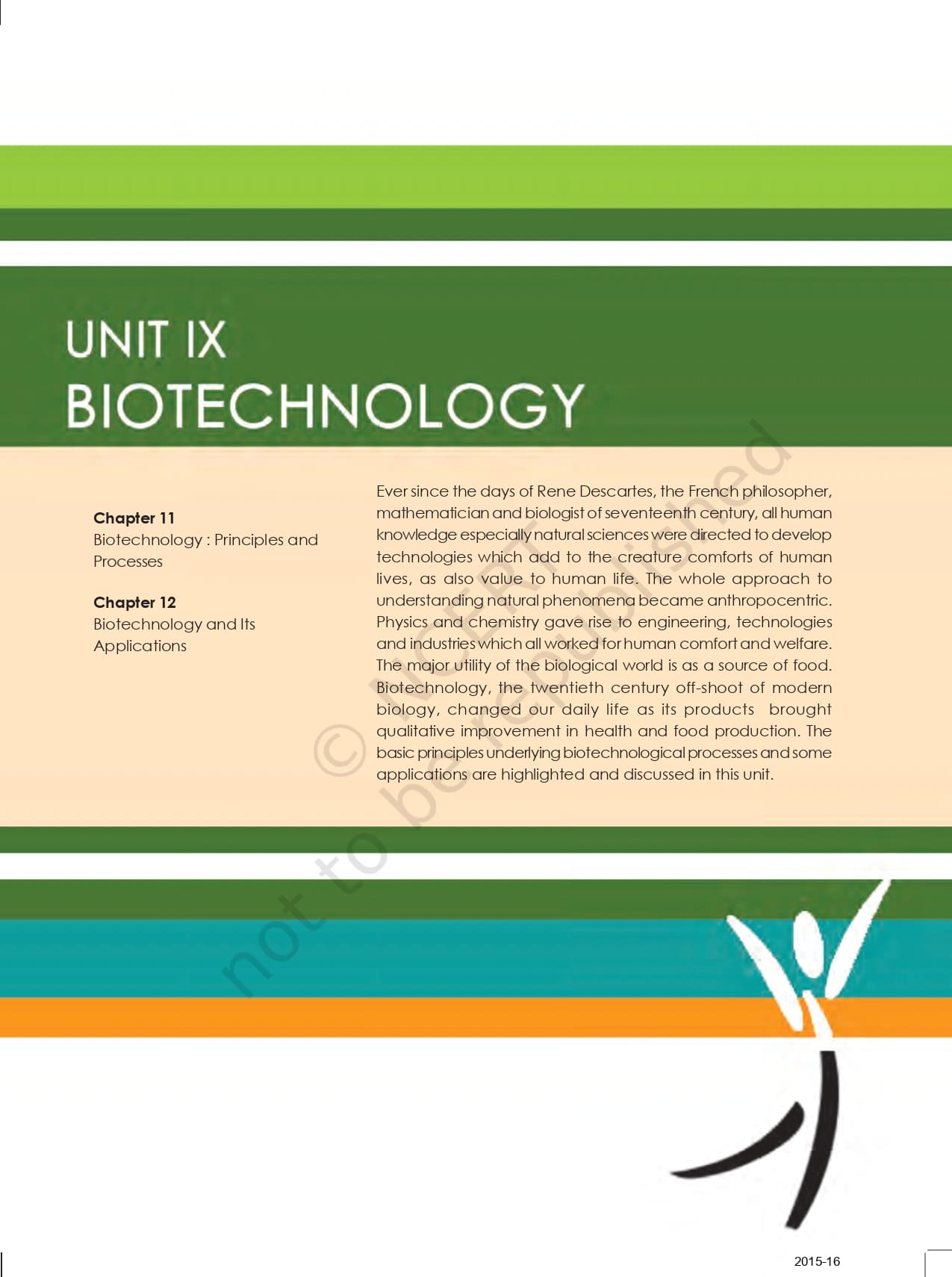 UNIT IX
BIOTECHNOLOGY

Chapter 11
Biotechnology : Principles and Processes

Chapter 12
Biotechnology and Its Applications

Ever since the days of Rene Descartes, the French philosopher, mathematician and biologist of seventeenth century, all human knowledge especially natural sciences were directed to develop technologies which add to the creature comforts of human lives, as also value to human life. The whole approach to understanding natural phenomena became anthropocentric. Physics and chemistry gave rise to engineering, technologies and industries which all worked for human comfort and welfare. The major utility of the biological world is as a source of food. Biotechnology, the twentieth century off-shoot of modern biology, changed our daily life as its products brought qualitative improvement in health and food production. The basic principles underlying biotechnological processes and some applications are highlighted and discussed in this unit.

2015-16

© NCERT not to be republished